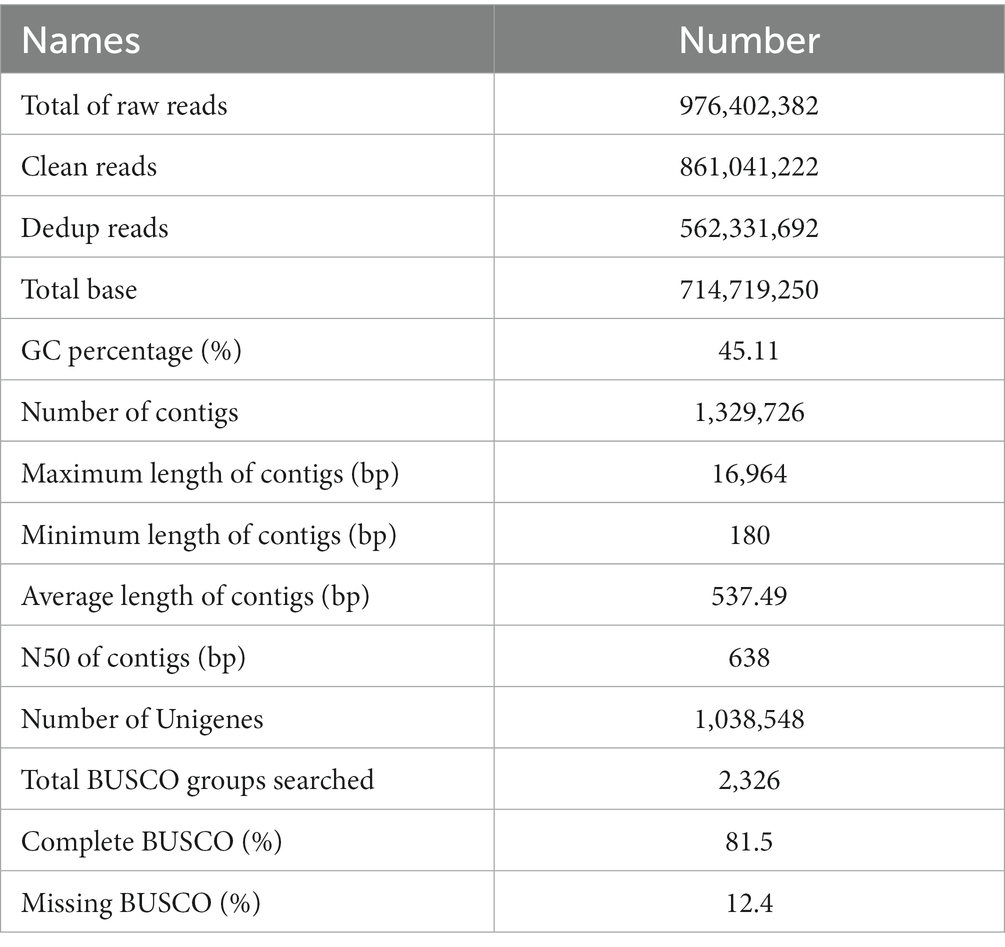 | Names | Number |
|---|---|
| Total of raw reads | 976,402,382 |
| Clean reads | 861,041,222 |
| Dedup reads | 562,331,692 |
| Total base | 714,719,250 |
| GC percentage (%) | 45.11 |
| Number of contigs | 1,329,726 |
| Maximum length of contigs (bp) | 16,964 |
| Minimum length of contigs (bp) | 180 |
| Average length of contigs (bp) | 537.49 |
| N50 of contigs (bp) | 638 |
| Number of Unigenes | 1,038,548 |
| Total BUSCO groups searched | 2,326 |
| Complete BUSCO (%) | 81.5 |
| Missing BUSCO (%) | 12.4 |